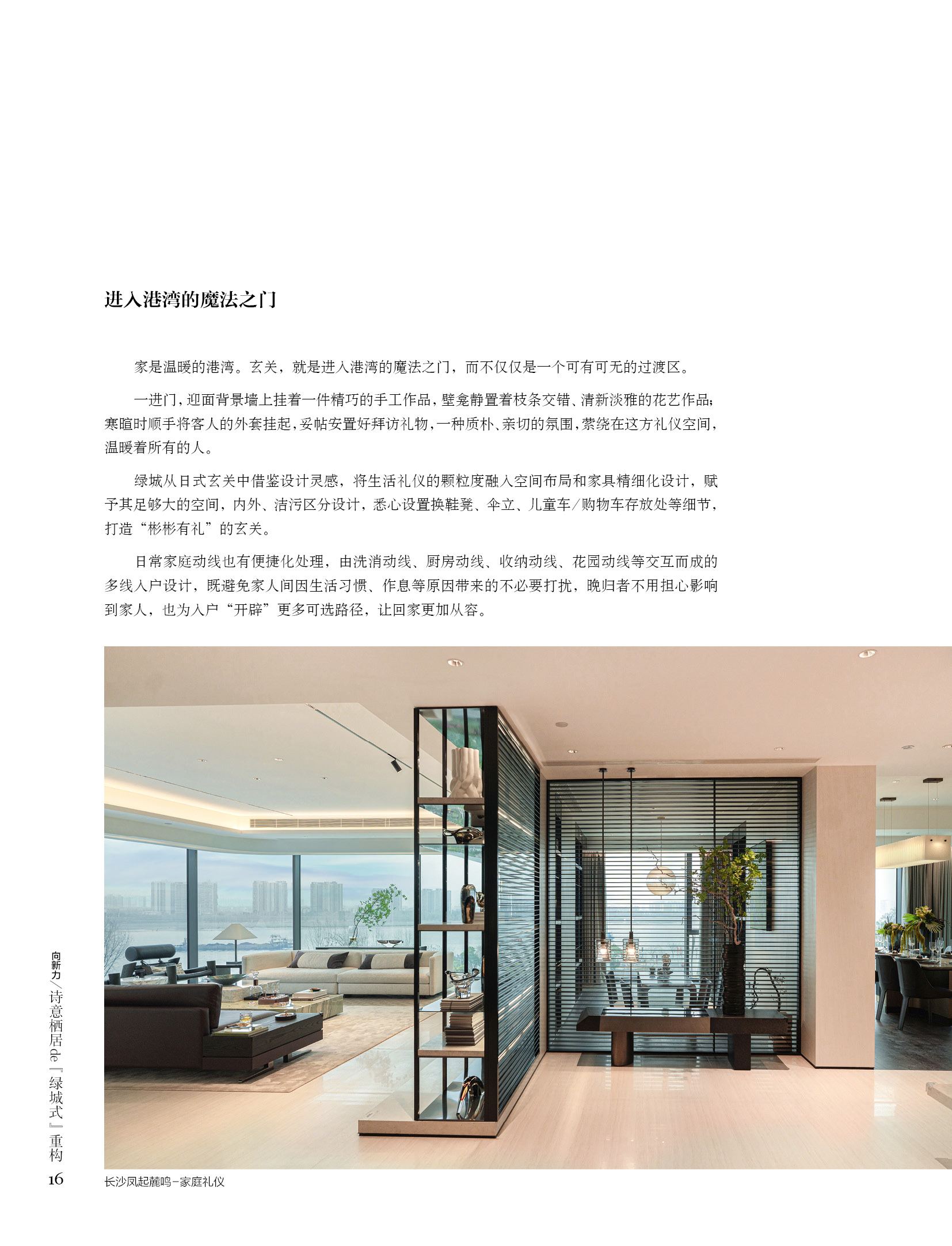 进入港湾的魔法之门

家是温暖的港湾。玄关，就是进入港湾的魔法之门，而不仅仅是一个可有可无的过渡区。

一进门，迎面背景墙上挂着一件精巧的手工作品，壁龛静置着枝条交错、清新淡雅的花艺作品；寒暄时顺手将客人的外套挂起，妥帖安置好拜访礼物，一种质朴、亲切的氛围，萦绕在这方礼仪空间，温暖着所有的人。

绿城从日式玄关中借鉴设计灵感，将生活礼仪的颗粒度融入空间布局和家具精细化设计，赋予其足够大的空间，内外、洁污区分设计，悉心设置换鞋凳、伞立、儿童车/购物车存放处等细节，打造“彬彬有礼”的玄关。

日常家庭动线也有便捷化处理，由洗消动线、厨房动线、收纳动线、花园动线等交互而成的多线入户设计，既避免家人间因生活习惯、作息等原因带来的不必要打扰，晚归者不用担心影响到家人，也为入户“开辟”更多可选路径，让回家更加从容。

向新力/诗意栖居de『绿城式』重构

16

长沙凤起麓鸣-家庭礼仪